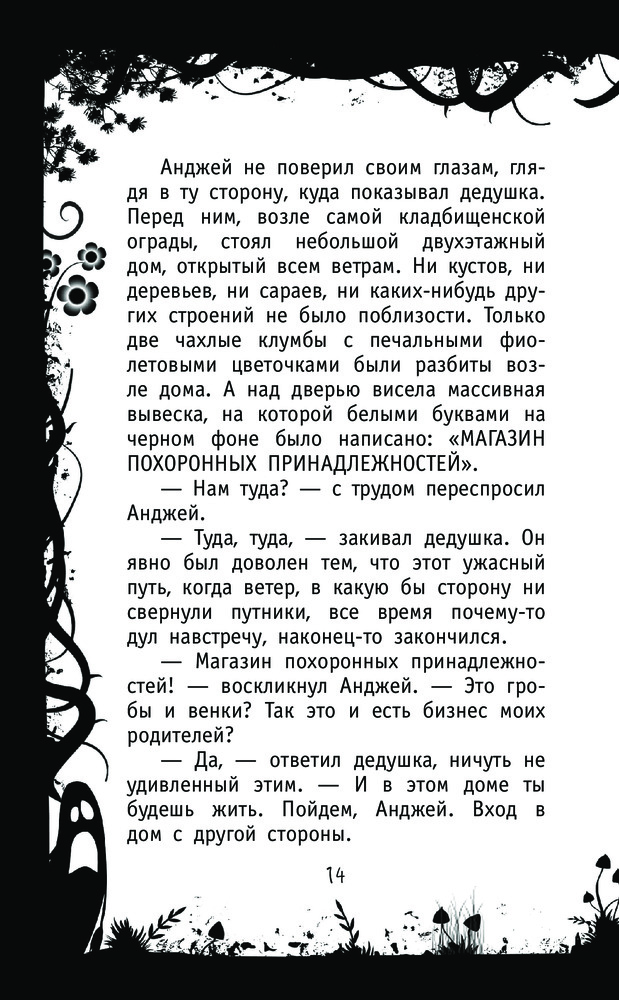 Анджей не поверил своим глазам, глядя в ту сторону, куда показывал дедушка. Перед ним, возле самой кладбищенской ограды, стоял небольшой двухэтажный дом, открытый всем ветрам. Ни кустов, ни деревьев, ни сараев, ни каких-нибудь других строений не было поблизости. Только две чахлые клумбы с печальными фиолетовыми цветочками были разбиты возле дома. А над дверью висела массивная вывеска, на которой белыми буквами на черном фоне было написано: «МАГАЗИН ПОХОРОННЫХ ПРИНАДЛЕЖНОСТЕЙ».

— Нам туда? — с трудом переспросил Анджей.

— Туда, туда, — закивал дедушка. Он явно был доволен тем, что этот ужасный путь, когда ветер, в какую бы сторону ни свернули путники, все время почему-то дул навстречу, наконец-то закончился.

— Магазин похоронных принадлежностей! — воскликнул Анджей. — Это гробы и венки? Так это и есть бизнес моих родителей?

— Да, — ответил дедушка, ничуть не удивленный этим. — И в этом доме ты будешь жить. Пойдем, Анджей. Вход в дом с другой стороны.

14